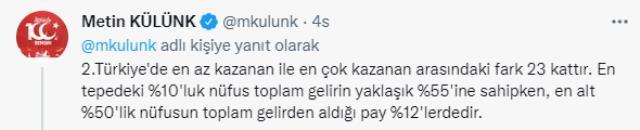 Metin KÜLÜNK @mkulunk · 4s
@mkulunk adlı kişiye yanıt olarak
2.Türkiye'de en az kazanan ile en çok kazanan arasındaki fark 23 kattır. En tepedeki %10'luk nüfus toplam gelirin yaklaşık %55'ine sahipken, en alt %50'lik nüfusun toplam gelirden aldığı pay %12'lerdedir.